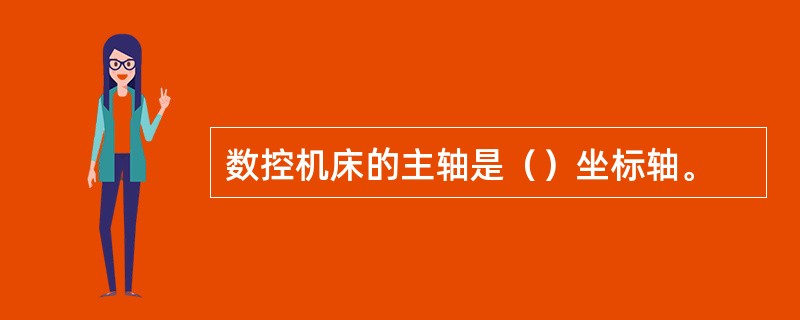 数控机床的主轴是（）坐标轴。